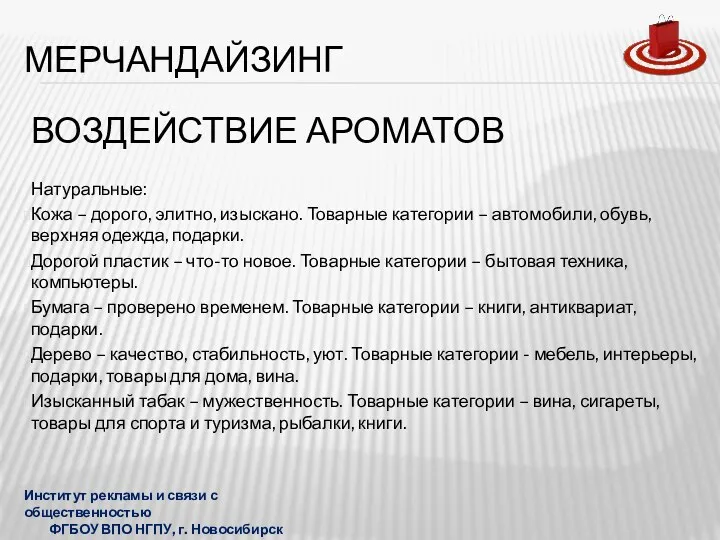 МЕРЧАНДАЙЗИНГ

ВОЗДЕЙСТВИЕ АРОМАТОВ

Натуральные:

Кожа – дорого, элитно, изыскано. Товарные категории – автомобили, обувь, верхняя одежда, подарки.

Дорогой пластик – что-то новое. Товарные категории – бытовая техника, компьютеры.

Бумага – проверено временем. Товарные категории – книги, антиквариат, подарки.

Дерево – качество, стабильность, уют. Товарные категории - мебель, интерьеры, подарки, товары для дома, вина.

Изысканный табак – мужественность. Товарные категории – вина, сигареты, товары для спорта и туризма, рыбалки, книги.

Институт рекламы и связи с общественностью
ФГБОУ ВПО НГПУ, г. Новосибирск